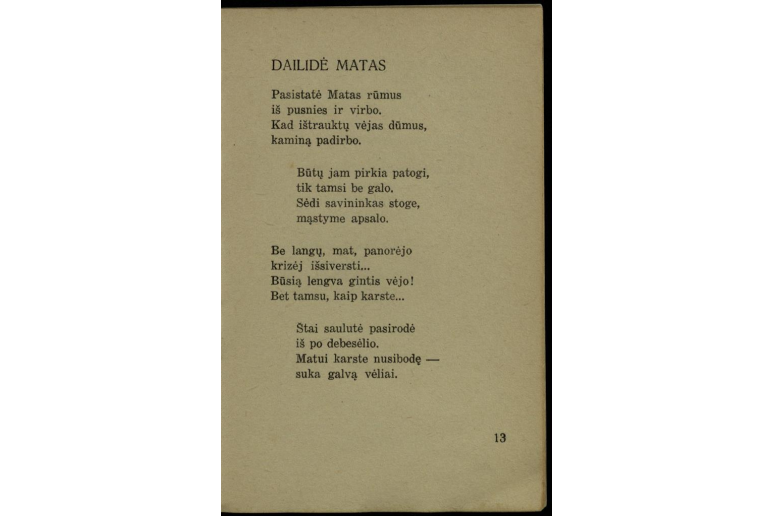 DAILIDĖ MATAS

Pasistatė Matas rūmus
iš pusnies ir virbo.
Kad ištrauktų vėjas dūmus,
kaminą padirbo.

Būtų jam pirkia patogi,
tik tamsi be galo.
Sėdi savininkas stoge,
mąstyme apsalo.

Be langų, mat, panorėjo
krizėj išsiversti...
Būsią lengva gintis vėjo!
Bet tamsu, kaip karste...

Štai saulutė pasirodė
iš po debesėlio.
Matui karste nusibodę —
suka galvą vėliai.

13